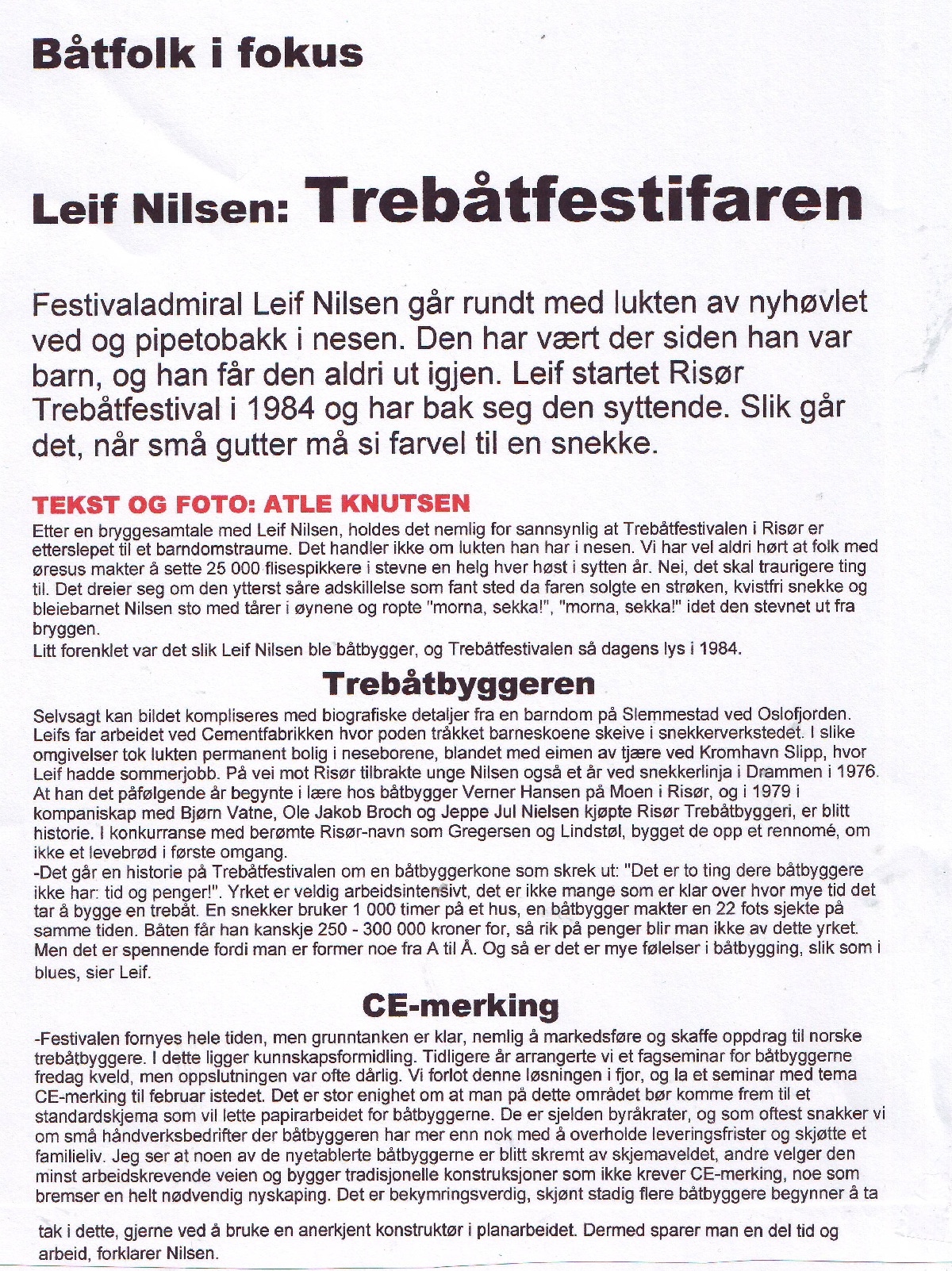 Båtfolk i fokus

Leif Nilsen: Trebåtfestifaren

Festivaladmiral Leif Nilsen går rundt med lukten av nyhøvlet ved og pipetobakk i nesen. Den har vært der siden han var barn, og han får den aldri ut igjen. Leif startet Risør Trebåtfestival i 1984 og har bak seg den syttende. Slik går det, når små gutter må si farvel til en snekke.

TEKST OG FOTO: ATLE KNUTSEN

Etter en bryggesamtale med Leif Nilsen, holdes det nemlig for sannsynlig at Trebåtfestivalen i Risør er etterslepet til et barndomstraume. Det handler ikke om lukten han har i nesen. Vi har vel aldri hørt at folk med øresus makter å sette 25 000 flisespikkere i stevne en helg hver høst i sytten år. Nei, det skal traurigere ting til. Det dreier seg om den ytterst såre adskillelse som fant sted da faren solgte en strøken, kvistfri snekke og bleiebarnet Nilsen sto med tårer i øynene og ropte "morna, sekka!", "morna, sekka!" idet den stevnet ut fra bryggen.
Litt forenklet var det slik Leif Nilsen ble båtbygger, og Trebåtfestivalen så dagens lys i 1984.

Trebåtbyggeren

Selvsagt kan bildet kompliseres med biografiske detaljer fra en barndom på Slemmestad ved Oslofjorden. Leifs far arbeidet ved Cementfabrikken hvor poden tråkket barneskoene skeive i snekkerverkstedet. I slike omgivelser tok lukten permanent bolig i neseborene, blandet med eimen av tjære ved Kromhavn Slipp, hvor Leif hadde sommerjobb. På vei mot Risør tilbrakte unge Nilsen også et år ved snekkerlinja i Drammen i 1976. At han det påfølgende år begynte i lære hos båtbygger Verner Hansen på Moen i Risør, og i 1979 i kompaniskap med Bjørn Vatne, Ole Jakob Broch og Jeppe Jul Nielsen kjøpte Risør Trebåtbyggeri, er blitt historie. I konkurranse med berømte Risør-navn som Gregersen og Lindstøl, bygget de opp et rennomé, om ikke et levebrød i første omgang.
-Det går en historie på Trebåtfestivalen om en båtbyggerkone som skrek ut: "Det er to ting dere båtbyggere ikke har: tid og penger!". Yrket er veldig arbeidsintensivt, det er ikke mange som er klar over hvor mye tid det tar å bygge en trebåt. En snekker bruker 1 000 timer på et hus, en båtbygger makter en 22 fots sjekte på samme tiden. Båten får han kanskje 250 - 300 000 kroner for, så rik på penger blir man ikke av dette yrket. Men det er spennende fordi man er former noe fra A til Å. Og så er det er mye følelser i båtbygging, slik som i blues, sier Leif.

CE-merking

-Festivalen fornyes hele tiden, men grunntanken er klar, nemlig å markedsføre og skaffe oppdrag til norske trebåtbyggere. I dette ligger kunnskapsformidling. Tidligere år arrangerte vi et fagseminar for båtbyggerne fredag kveld, men oppslutningen var ofte dårlig. Vi forlot denne løsningen i fjor, og la et seminar med tema CE-merking til februar istedet. Det er stor enighet om at man på dette området bør komme frem til et standardskjema som vil lette papirarbeidet for båtbyggerne. De er sjelden byråkrater, og som oftest snakker vi om små håndverksbedrifter der båtbyggeren har mer enn nok med å overholde leveringsfrister og skjøtte et familieliv. Jeg ser at noen av de nyetablerte båtbyggerne er blitt skremt av skjemaveldet, andre velger den minst arbeidskrevende veien og bygger tradisjonelle konstruksjoner som ikke krever CE-merking, noe som bremser en helt nødvendig nyskaping. Det er bekymringsverdig, skjønt stadig flere båtbyggere begynner å ta tak i dette, gjerne ved å bruke en anerkjent konstruktør i planarbeidet. Dermed sparer man en del tid og arbeid, forklarer Nilsen.